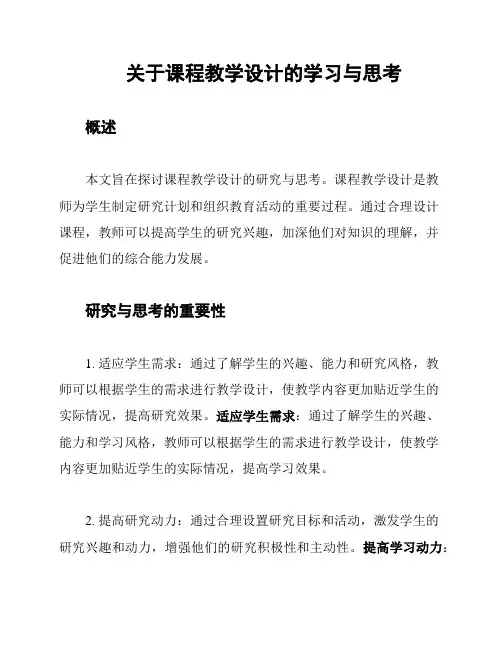 关于课程教学设计的学习与思考

概述

本文旨在探讨课程教学设计的研究与思考。课程教学设计是教师为学生制定研究计划和组织教育活动的重要过程。通过合理设计课程，教师可以提高学生的研究兴趣，加深他们对知识的理解，并促进他们的综合能力发展。

研究与思考的重要性

1. 适应学生需求：通过了解学生的兴趣、能力和研究风格，教师可以根据学生的需求进行教学设计，使教学内容更加贴近学生的实际情况，提高研究效果。适应学生需求：通过了解学生的兴趣、能力和学习风格，教师可以根据学生的需求进行教学设计，使教学内容更加贴近学生的实际情况，提高学习效果。

2. 提高研究动力：通过合理设置研究目标和活动，激发学生的研究兴趣和动力，增强他们的研究积极性和主动性。提高学习动力：